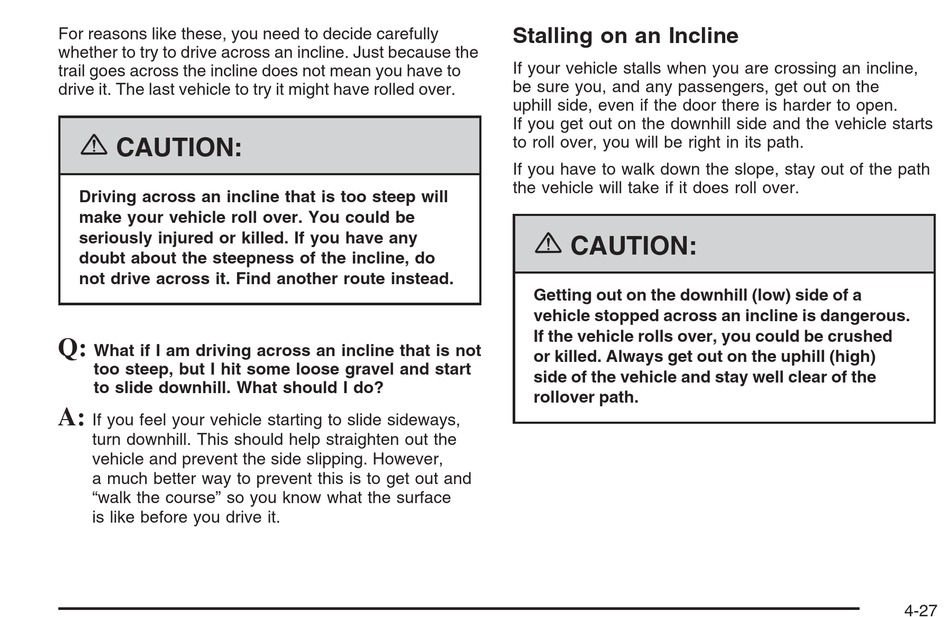 For reasons like these, you need to decide carefully whether to try to drive across an incline. Just because the trail goes across the incline does not mean you have to drive it. The last vehicle to try it might have rolled over.

CAUTION:

Driving across an incline that is too steep will make your vehicle roll over. You could be seriously injured or killed. If you have any doubt about the steepness of the incline, do not drive across it. Find another route instead.

Q: What if I am driving across an incline that is not too steep, but I hit some loose gravel and start to slide downhill. What should I do?

A: If you feel your vehicle starting to slide sideways, turn downhill. This should help straighten out the vehicle and prevent the side slipping. However, a much better way to prevent this is to get out and "walk the course" so you know what the surface is like before you drive it.

Stalling on an Incline

If your vehicle stalls when you are crossing an incline, be sure you, and any passengers, get out on the uphill side, even if the door there is harder to open. If you get out on the downhill side and the vehicle starts to roll over, you will be right in its path.

If you have to walk down the slope, stay out of the path the vehicle will take if it does roll over.

CAUTION:

Getting out on the downhill (low) side of a vehicle stopped across an incline is dangerous. If the vehicle rolls over, you could be crushed or killed. Always get out on the uphill (high) side of the vehicle and stay well clear of the rollover path.

4-27